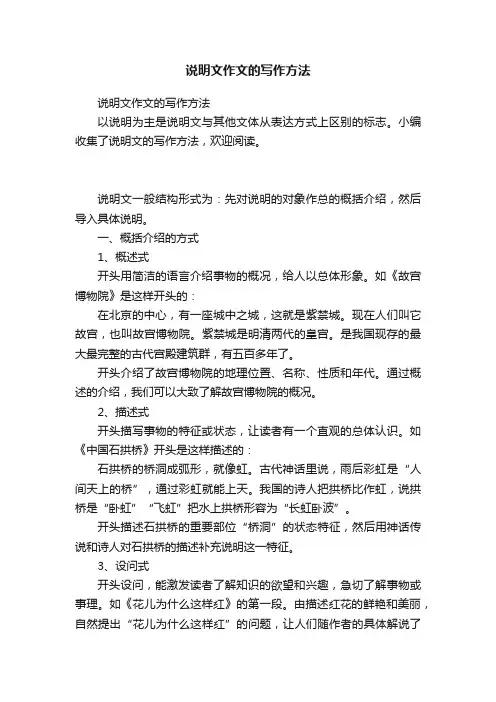 说明文作文的写作方法

说明文作文的写作方法

以说明为主是说明文与其他文体从表达方式上区别的标志。小编收集了说明文的写作方法，欢迎阅读。

说明文一般结构形式为：先对说明的对象作总的概括介绍，然后导入具体说明。

一、概括介绍的方式

1、概述式

开头用简洁的语言介绍事物的概况，给人以总体形象。如《故宫博物院》是这样开头的：

在北京的中心，有一座城中之城，这就是紫禁城。现在人们叫它故宫，也叫故宫博物院。紫禁城是明清两代的皇宫。是我国现存的最大最完整的古代宫殿建筑群，有五百多年了。

开头介绍了故宫博物院的地理位置、名称、性质和年代。通过概述的介绍，我们可以大致了解故宫博物院的概况。

2、描述式

开头描写事物的特征或状态，让读者有一个直观的总体认识。如《中国石拱桥》开头是这样描述的：

石拱桥的桥洞成弧形，就像虹。古代神话里说，雨后彩虹是“人间天上的桥”，通过彩虹就能上天。我国的诗人把拱桥比作虹，说拱桥是“卧虹”“飞虹”把水上拱桥形容为“长虹卧波”。

开头描述石拱桥的重要部位“桥洞”的状态特征，然后用神话传说和诗人对石拱桥的描述补充说明这一特征。

3、设问式

开头设问，能激发读者了解知识的欲望和兴趣，急切了解事物或事理。如《花儿为什么这样红》的第一段。由描述红花的鲜艳和美丽，自然提出“花儿为什么这样红”的问题，让人们随作者的具体解说了